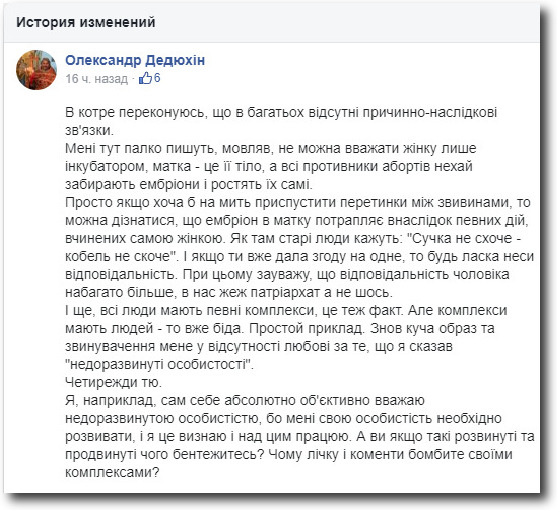 История изменений

Олександр Дедюхін
16 ч. назад · 6

В котре переконуюсь, що в багатьох відсутні причинно-наслідкові зв'язки.
Мені тут палко пишуть, мовляв, не можна вважати жінку лише інкубатором, матка - це її тіло, а всі противники абортів нехай забирають ембріони і ростять їх самі.
Просто якщо хоча б на мить приспустити перетинки між звивинами, то можна дізнатися, що ембріон в матку потрапляє внаслідок певних дій, вчинених самою жінкою. Як там старі люди кажуть: "Сучка не схоче - кобель не скоче". І якщо ти вже дала згоду на одне, то будь ласка неси відповідальність. При цьому зауважу, що відповідальність чоловіка набагато більше, в нас жеж патріархат а не шось.
І ще, всі люди мають певні комплекси, це теж факт. Але комплекси мають людей - то вже біда. Простой приклад. Знов куча образ та звинувачення мене у відсутності любові за те, що я сказав "недоразвинуті особистості".
Четирежди тю.
Я, наприклад, сам себе абсолютно об'єктивно вважаю недоразвинутою особистістю, бо мені свою особистість необхідно розвивати, і я це визнаю і над цим працюю. А ви якщо такі розвинуті та продвинуті чого бентежитесь? Чому лічку і коменти бомбите своїми комплексами?